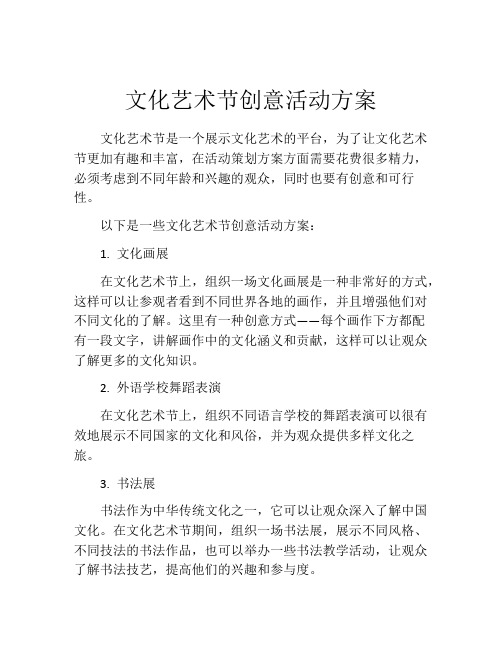 文化艺术节创意活动方案

文化艺术节是一个展示文化艺术的平台，为了让文化艺术节更加有趣和丰富，在活动策划方案方面需要花费很多精力，必须考虑到不同年龄和兴趣的观众，同时也要有创意和可行性。

以下是一些文化艺术节创意活动方案：

1. 文化画展

在文化艺术节上，组织一场文化画展是一种非常好的方式，这样可以让参观者看到不同世界各地的画作，并且增强他们对不同文化的了解。这里有一种创意方式——每个画作下方都配有一段文字，讲解画作中的文化涵义和贡献，这样可以让观众了解更多的文化知识。

2. 外语学校舞蹈表演

在文化艺术节上，组织不同语言学校的舞蹈表演可以很有效地展示不同国家的文化和风俗，并为观众提供多样文化之旅。

3. 书法展

书法作为中华传统文化之一，它可以让观众深入了解中国文化。在文化艺术节期间，组织一场书法展，展示不同风格、不同技法的书法作品，也可以举办一些书法教学活动，让观众了解书法技艺，提高他们的兴趣和参与度。